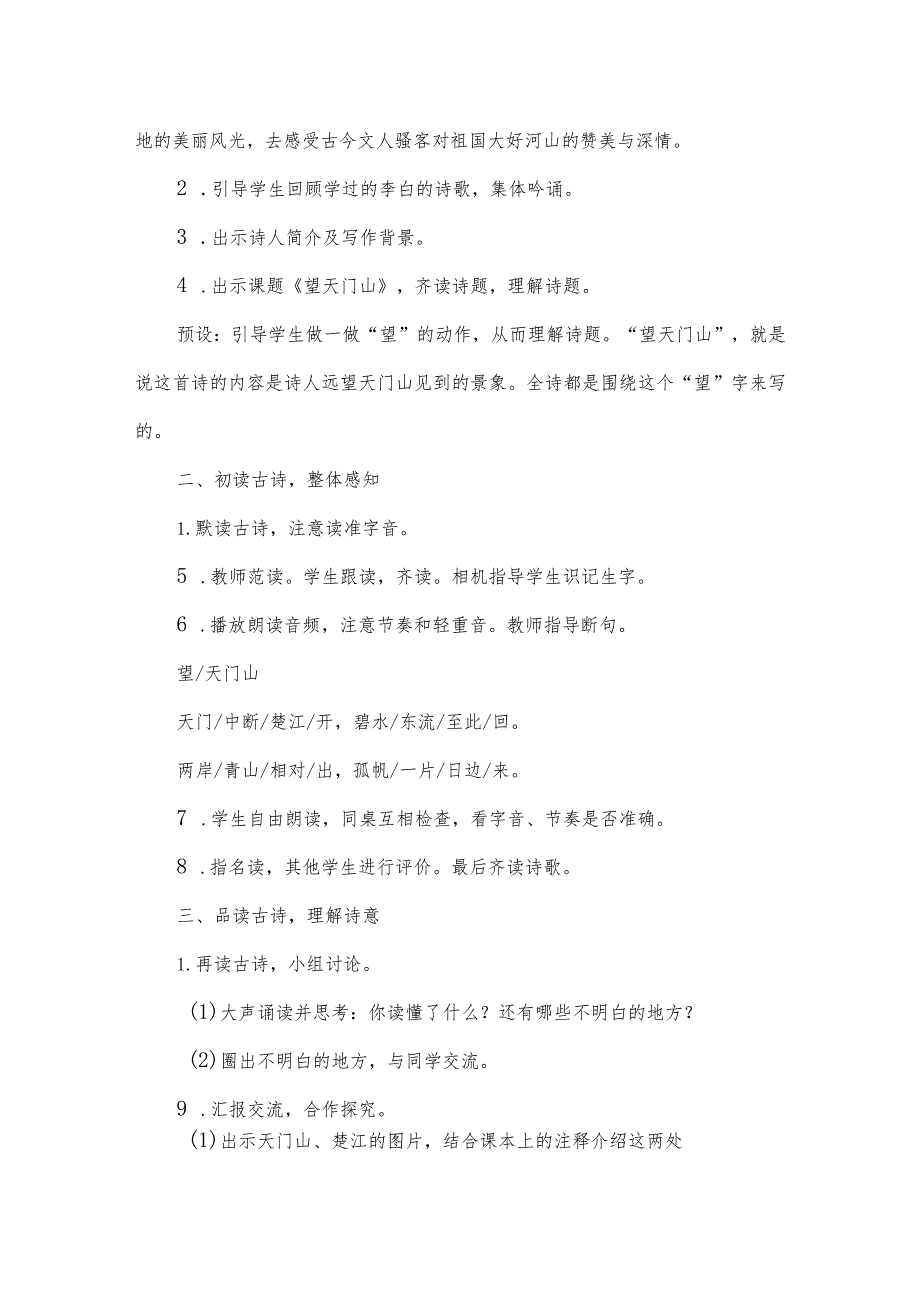 地的美丽风光，去感受古今文人骚客对祖国大好河山的赞美与深情。

2．引导学生回顾学过的李白的诗歌，集体吟诵。

3．出示诗人简介及写作背景。

4．出示课题《望天门山》，齐读诗题，理解诗题。

预设：引导学生做一做“望”的动作，从而理解诗题。“望天门山”，就是说这首诗的内容是诗人远望天门山见到的景象。全诗都是围绕这个“望”字来写的。

二、初读古诗，整体感知

1.默读古诗，注意读准字音。

5．教师范读。学生跟读，齐读。相机指导学生识记生字。

6．播放朗读音频，注意节奏和轻重音。教师指导断句。

望/天门山

天门/中断/楚江/开，碧水/东流/至此/回。

两岸/青山/相对/出，孤帆/一片/日边/来。

7．学生自由朗读，同桌互相检查，看字音、节奏是否准确。

8．指名读，其他学生进行评价。最后齐读诗歌。

三、品读古诗，理解诗意

1.再读古诗，小组讨论。

(1)大声诵读并思考：你读懂了什么？还有哪些不明白的地方？

(2)圈出不明白的地方，与同学交流。

9．汇报交流，合作探究。

(1)出示天门山、楚江的图片，结合课本上的注释介绍这两处